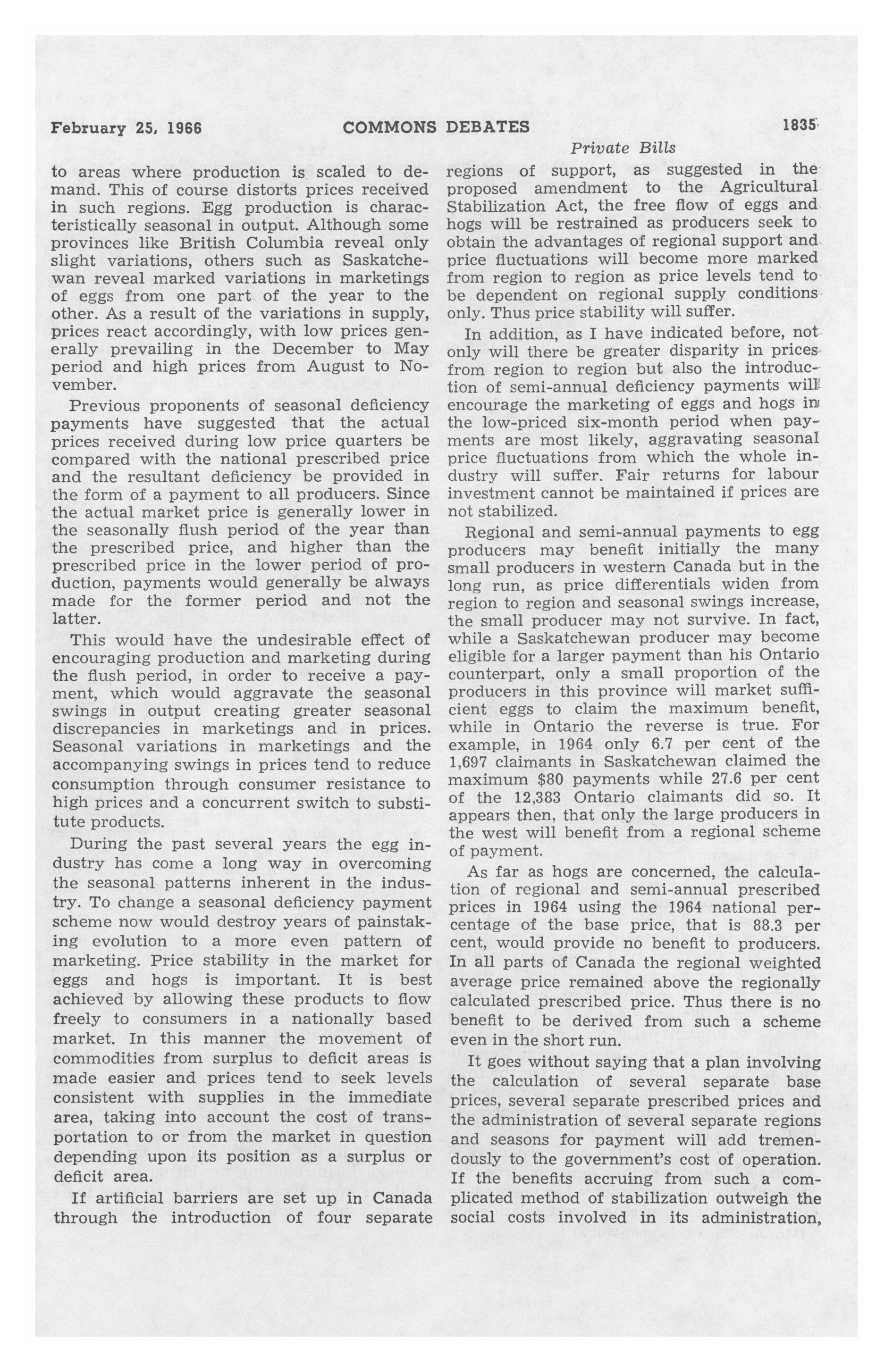 February 25, 1966 COMMONS DEBATES 1835

Private Bills

to areas where production is scaled to demand. This of course distorts prices received in such regions. Egg production is characteristically seasonal in output. Although some provinces like British Columbia reveal only slight variations, others such as Saskatchewan reveal marked variations in marketings of eggs from one part of the year to the other. As a result of the variations in supply, prices react accordingly, with low prices generally prevailing in the December to May period and high prices from August to November.

Previous proponents of seasonal deficiency payments have suggested that the actual prices received during low price quarters be compared with the national prescribed price and the resultant deficiency be provided in the form of a payment to all producers. Since the actual market price is generally lower in the seasonally flush period of the year than the prescribed price, and higher than the prescribed price in the lower period of production, payments would generally be always made for the former period and not the latter.

This would have the undesirable effect of encouraging production and marketing during the flush period, in order to receive a payment, which would aggravate the seasonal swings in output creating greater seasonal discrepancies in marketings and in prices. Seasonal variations in marketings and the accompanying swings in prices tend to reduce consumption through consumer resistance to high prices and a concurrent switch to substitute products.

During the past several years the egg industry has come a long way in overcoming the seasonal patterns inherent in the industry. To change a seasonal deficiency payment scheme now would destroy years of painstaking evolution to a more even pattern of marketing. Price stability in the market for eggs and hogs is important. It is best achieved by allowing these products to flow freely to consumers in a nationally based market. In this manner the movement of commodities from surplus to deficit areas is made easier and prices tend to seek levels consistent with supplies in the immediate area, taking into account the cost of transportation to or from the market in question depending upon its position as a surplus or deficit area.

If artificial barriers are set up in Canada through the introduction of four separate regions of support, as suggested in the proposed amendment to the Agricultural Stabilization Act, the free flow of eggs and hogs will be restrained as producers seek to obtain the advantages of regional support and price fluctuations will become more marked from region to region as price levels tend to be dependent on regional supply conditions only. Thus price stability will suffer.

In addition, as I have indicated before, not only will there be greater disparity in prices from region to region but also the introduction of semi-annual deficiency payments will encourage the marketing of eggs and hogs in the low-priced six-month period when payments are most likely, aggravating seasonal price fluctuations from which the whole industry will suffer. Fair returns for labour investment cannot be maintained if prices are not stabilized.

Regional and semi-annual payments to egg producers may benefit initially the many small producers in western Canada but in the long run, as price differentials widen from region to region and seasonal swings increase, the small producer may not survive. In fact, while a Saskatchewan producer may become eligible for a larger payment than his Ontario counterpart, only a small proportion of the producers in this province will market sufficient eggs to claim the maximum benefit, while in Ontario the reverse is true. For example, in 1964 only 6.7 per cent of the 1,697 claimants in Saskatchewan claimed the maximum $80 payments while 27.6 per cent of the 12,383 Ontario claimants did so. It appears then, that only the large producers in the west will benefit from a regional scheme of payment.

As far as hogs are concerned, the calculation of regional and semi-annual prescribed prices in 1964 using the 1964 national percentage of the base price, that is 88.3 per cent, would provide no benefit to producers. In all parts of Canada the regional weighted average price remained above the regionally calculated prescribed price. Thus there is no benefit to be derived from such a scheme even in the short run.

It goes without saying that a plan involving the calculation of several separate base prices, several separate prescribed prices and the administration of several separate regions and seasons for payment will add tremendously to the government's cost of operation. If the benefits accruing from such a complicated method of stabilization outweigh the social costs involved in its administration,